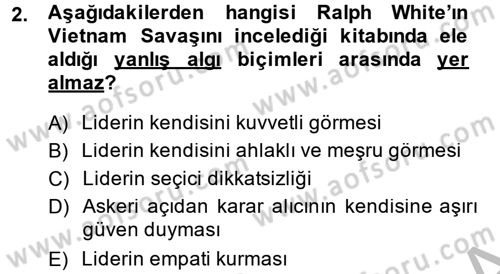 2. Aşağıdakilerden hangisi Ralph White'ın Vietnam Savaşını incelediği kitabında ele aldığı yanlış algı biçimleri arasında yer almaz?

A) Liderin kendisini kuvvetli görmesi
B) Liderin kendisini ahlaklı ve meşru görmesi
C) Liderin seçici dikkatsizliği
D) Askeri açıdan karar alıcının kendisine aşırı güven duyması
E) Liderin empati kurması

www.aofsoru.com